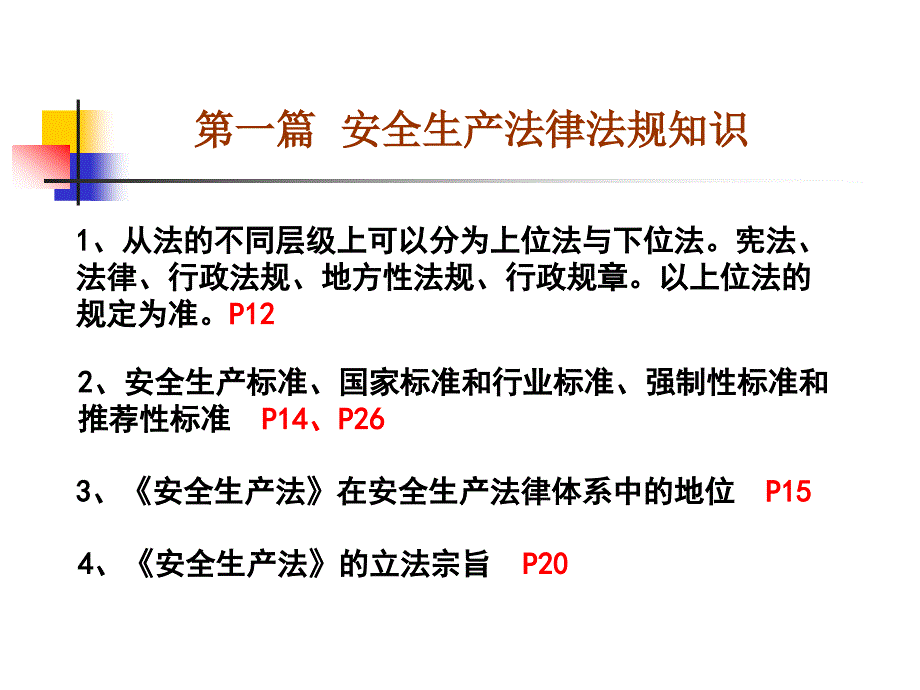 第一篇 安全生产法律法规知识

1、从法的不同层级上可以分为上位法与下位法。宪法、法律、行政法规、地方性法规、行政规章。以上位法的规定为准。P12

2、安全生产标准、国家标准和行业标准、强制性标准和推荐性标准 P14、P26

3、《安全生产法》在安全生产法律体系中的地位 P15

4、《安全生产法》的立法宗旨 P20